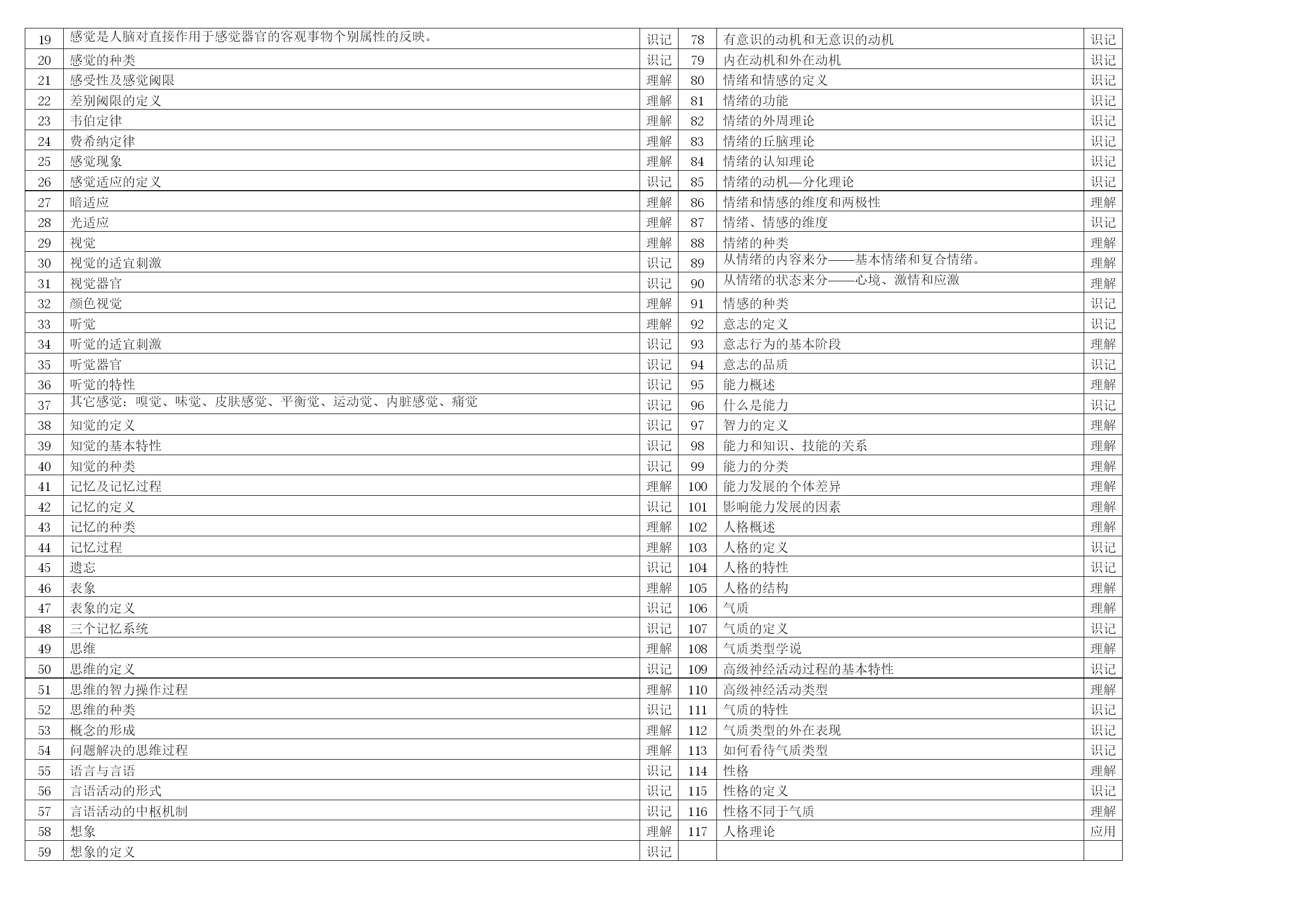 | 19 | 感觉是人脑对直接作用于感觉器官的客观事物个别属性的反映。 | 识记 | 78 | 有意识的动机和无意识的动机 | 识记 |
|---|---|---|---|---|---|
| 20 | 感觉的种类 | 识记 | 79 | 内在动机和外在动机 | 识记 |
| 21 | 感受性及感觉阈限 | 理解 | 80 | 情绪和情感的定义 | 识记 |
| 22 | 差别阈限的定义 | 理解 | 81 | 情绪的功能 | 识记 |
| 23 | 韦伯定律 | 理解 | 82 | 情绪的外周理论 | 识记 |
| 24 | 费希纳定律 | 理解 | 83 | 情绪的丘脑理论 | 识记 |
| 25 | 感觉现象 | 理解 | 84 | 情绪的认知理论 | 识记 |
| 26 | 感觉适应的定义 | 识记 | 85 | 情绪的动机—分化理论 | 识记 |
| 27 | 暗适应 | 理解 | 86 | 情绪和情感的维度和两极性 | 理解 |
| 28 | 光适应 | 理解 | 87 | 情绪、情感的维度 | 识记 |
| 29 | 视觉 | 理解 | 88 | 情绪的种类 | 理解 |
| 30 | 视觉的适宜刺激 | 识记 | 89 | 从情绪的内容来分——基本情绪和复合情绪。 | 理解 |
| 31 | 视觉器官 | 识记 | 90 | 从情绪的状态来分——心境、激情和应激 | 理解 |
| 32 | 颜色视觉 | 理解 | 91 | 情感的种类 | 识记 |
| 33 | 听觉 | 理解 | 92 | 意志的定义 | 识记 |
| 34 | 听觉的适宜刺激 | 识记 | 93 | 意志行为的基本阶段 | 理解 |
| 35 | 听觉器官 | 识记 | 94 | 意志的品质 | 识记 |
| 36 | 听觉的特性 | 识记 | 95 | 能力概述 | 理解 |
| 37 | 其它感觉：嗅觉、味觉、皮肤感觉、平衡觉、运动觉、内脏感觉、痛觉 | 识记 | 96 | 什么是能力 | 识记 |
| 38 | 知觉的定义 | 识记 | 97 | 智力的定义 | 理解 |
| 39 | 知觉的基本特性 | 识记 | 98 | 能力和知识、技能的关系 | 理解 |
| 40 | 知觉的种类 | 识记 | 99 | 能力的分类 | 理解 |
| 41 | 记忆及记忆过程 | 理解 | 100 | 能力发展的个体差异 | 理解 |
| 42 | 记忆的定义 | 识记 | 101 | 影响能力发展的因素 | 理解 |
| 43 | 记忆的种类 | 理解 | 102 | 人格概述 | 理解 |
| 44 | 记忆过程 | 理解 | 103 | 人格的定义 | 识记 |
| 45 | 遗忘 | 识记 | 104 | 人格的特性 | 识记 |
| 46 | 表象 | 理解 | 105 | 人格的结构 | 理解 |
| 47 | 表象的定义 | 识记 | 106 | 气质 | 理解 |
| 48 | 三个记忆系统 | 识记 | 107 | 气质的定义 | 识记 |
| 49 | 思维 | 理解 | 108 | 气质类型学说 | 理解 |
| 50 | 思维的定义 | 识记 | 109 | 高级神经活动过程的基本特性 | 识记 |
| 51 | 思维的智力操作过程 | 理解 | 110 | 高级神经活动类型 | 理解 |
| 52 | 思维的种类 | 识记 | 111 | 气质的特性 | 识记 |
| 53 | 概念的形成 | 理解 | 112 | 气质类型的外在表现 | 识记 |
| 54 | 问题解决的思维过程 | 理解 | 113 | 如何看待气质类型 | 识记 |
| 55 | 语言与言语 | 识记 | 114 | 性格 | 理解 |
| 56 | 言语活动的形式 | 识记 | 115 | 性格的定义 | 识记 |
| 57 | 言语活动的中枢机制 | 识记 | 116 | 性格不同于气质 | 理解 |
| 58 | 想象 | 理解 | 117 | 人格理论 | 应用 |
| 59 | 想象的定义 | 识记 | | | |